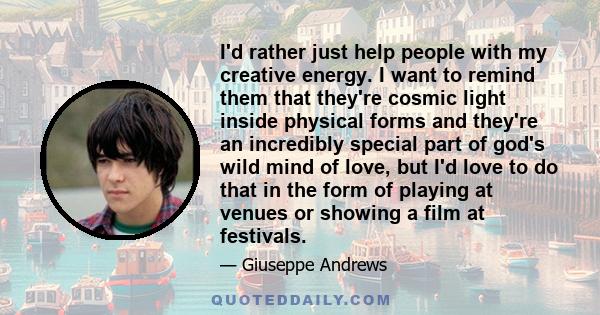 I'd rather just help people with my creative energy. I want to remind them that they're cosmic light inside physical forms and they're an incredibly special part of god's wild mind of love, but I'd love to do that in the form of playing at venues or showing a film at festivals.

— Giuseppe Andrews

QUOTEDDAILY.COM